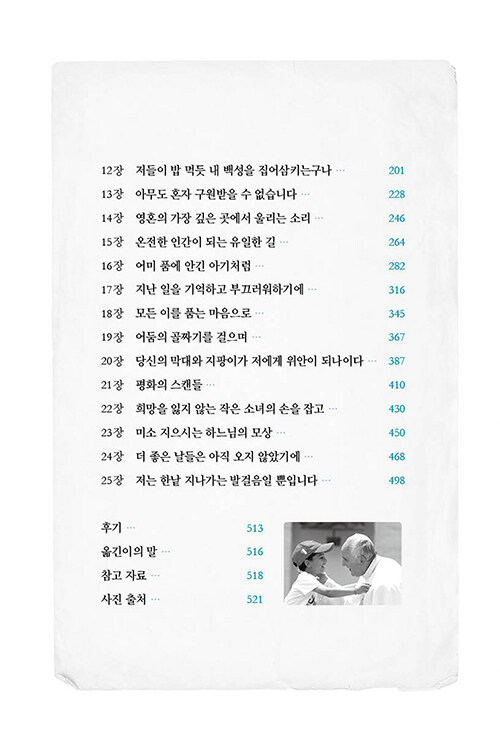 12장 저들이 밥 먹듯 내 백성을 집어삼키는구나 ··· 201
13장 아무도 혼자 구원받을 수 없습니다 ··· 228
14장 영혼의 가장 깊은 곳에서 울리는 소리 ··· 246
15장 온전한 인간이 되는 유일한 길 ··· 264
16장 어미 품에 안긴 아기처럼 ··· 282
17장 지난 일을 기억하고 부끄러워하기에 ··· 316
18장 모든 이를 품는 마음으로 ··· 345
19장 어둠의 골짜기를 걸으며 ··· 367
20장 당신의 막대와 지팡이가 저에게 위안이 되나이다 ··· 387
21장 평화의 스캔들 ··· 410
22장 희망을 잃지 않는 작은 소녀의 손을 잡고 ··· 430
23장 미소 지으시는 하느님의 모상 ··· 450
24장 더 좋은 날들은 아직 오지 않았기에 ··· 468
25장 저는 한낱 지나가는 발걸음일 뿐입니다 ··· 498

후기 ··· 513
옮긴이의 말 ··· 516
참고 자료 ··· 518
사진 출처 ··· 521